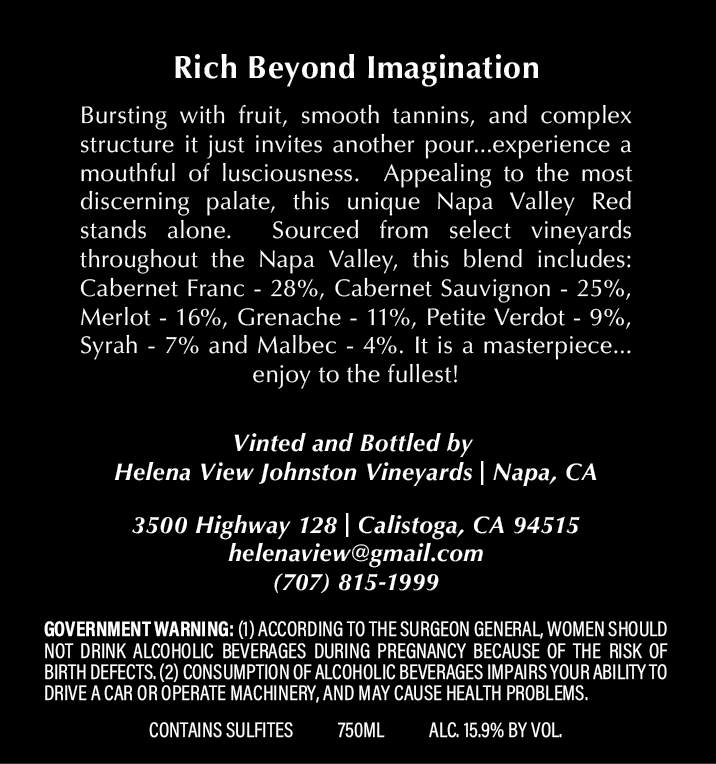 Rich Beyond Imagination

Bursting with fruit, smooth tannins, and complex structure it just invites another pour...experience a mouthful of lusciousness. Appealing to the most discerning palate, this unique Napa Valley Red stands alone. Sourced from select vineyards throughout the Napa Valley, this blend includes: Cabernet Franc - 28%, Cabernet Sauvignon - 25%, Merlot - 16%, Grenache - 11%, Petite Verdot - 9%, Syrah - 7% and Malbec - 4%. It is a masterpiece... enjoy to the fullest!

Vinted and Bottled by
Helena View Johnston Vineyards | Napa, CA

3500 Highway 128 | Calistoga, CA 94515
helenaview@gmail.com
(707) 815-1999

GOVERNMENT WARNING: (1) ACCORDING TO THE SURGEON GENERAL, WOMEN SHOULD NOT DRINK ALCOHOLIC BEVERAGES DURING PREGNANCY BECAUSE OF THE RISK OF BIRTH DEFECTS. (2) CONSUMPTION OF ALCOHOLIC BEVERAGES IMPAIRS YOUR ABILITY TO DRIVE A CAR OR OPERATE MACHINERY, AND MAY CAUSE HEALTH PROBLEMS.

CONTAINS SULFITES 750ML ALC. 15.9% BY VOL.